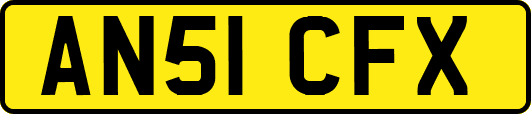 AN51 CFX